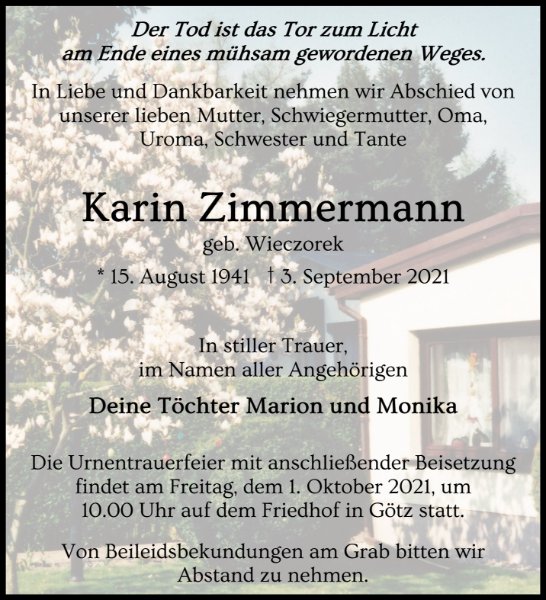 Der Tod ist das Tor zum Licht
am Ende eines mühsam gewordenen Weges.

In Liebe und Dankbarkeit nehmen wir Abschied von unserer lieben Mutter, Schwiegermutter, Oma, Uroma, Schwester und Tante

Karin Zimmermann

geb. Wieczorek

* 15. August 1941 † 3. September 2021

In stiller Trauer,
im Namen aller Angehörigen

Deine Töchter Marion und Monika

Die Urnentrauerfeier mit anschließender Beisetzung findet am Freitag, dem 1. Oktober 2021, um 10.00 Uhr auf dem Friedhof in Götz statt.

Von Beileidsbekundungen am Grab bitten wir Abstand zu nehmen.